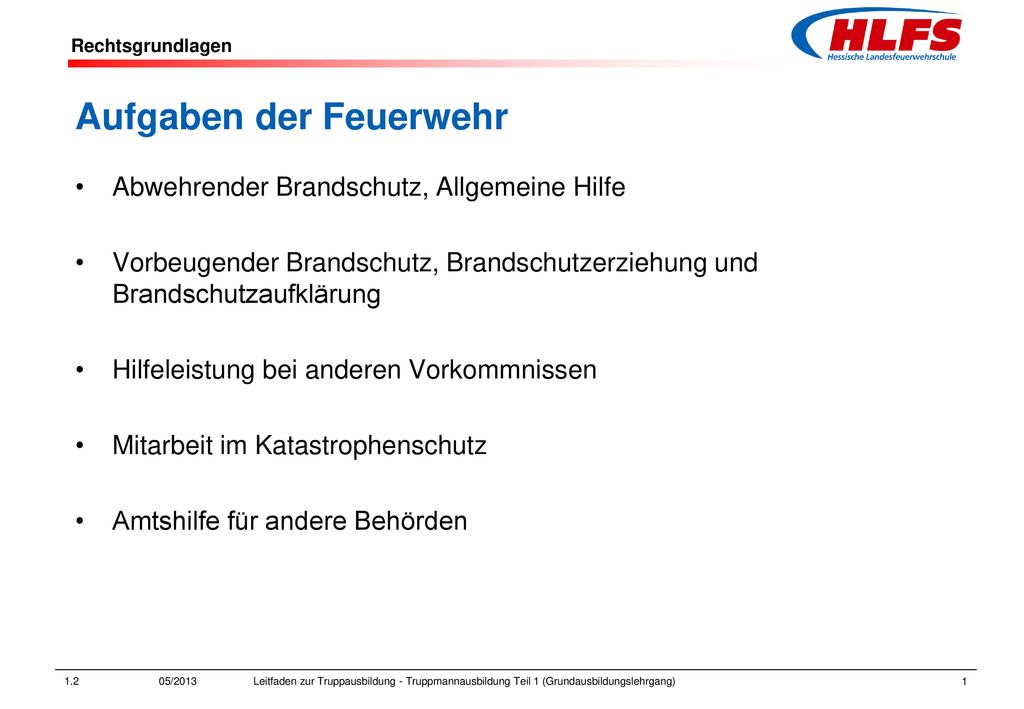 Rechtsgrundlagen

HLFS
Hessische Landesfeuerwehrschule

Aufgaben der Feuerwehr

• Abwehrender Brandschutz, Allgemeine Hilfe

• Vorbeugender Brandschutz, Brandschutzerziehung und Brandschutzaufklärung

• Hilfeleistung bei anderen Vorkommnissen

• Mitarbeit im Katastrophenschutz

• Amtshilfe für andere Behörden

1.2 05/2013 Leitfaden zur Truppausbildung - Truppmannausbildung Teil 1 (Grundausbildungslehrgang) 1